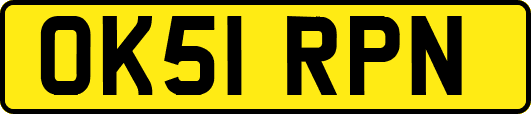 OK51 RPN